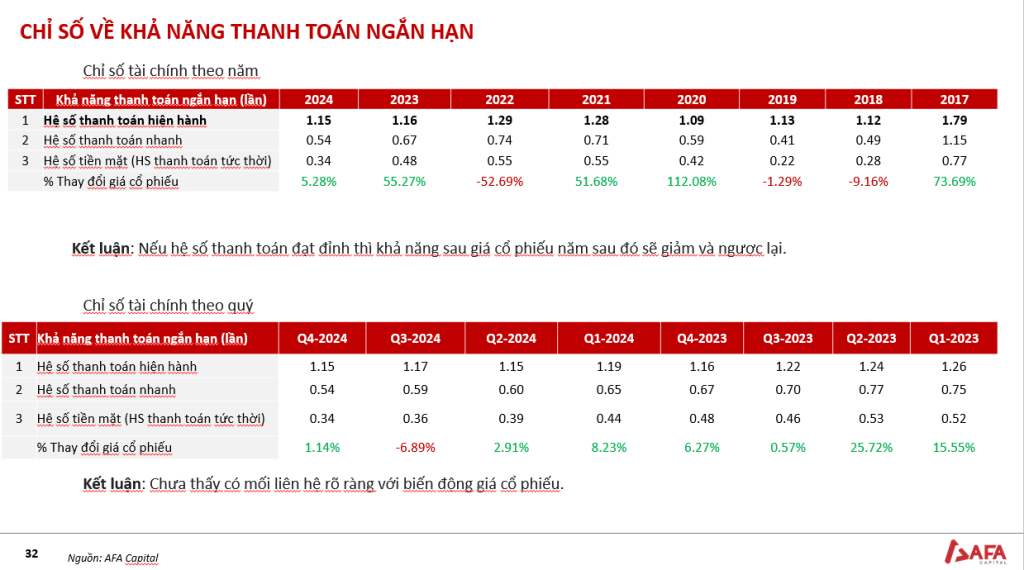 CHỈ SỐ VỀ KHẢ NĂNG THANH TOÁN NGẮN HẠN

Chỉ số tài chính theo năm

| STT | Khả năng thanh toán ngắn hạn (lần) | 2024 | 2023 | 2022 | 2021 | 2020 | 2019 | 2018 | 2017 |
|---|---|---|---|---|---|---|---|---|---|
| 1 | Hệ số thanh toán hiện hành | 1.15 | 1.16 | 1.29 | 1.28 | 1.09 | 1.13 | 1.12 | 1.79 |
| 2 | Hệ số thanh toán nhanh | 0.54 | 0.67 | 0.74 | 0.71 | 0.59 | 0.41 | 0.49 | 1.15 |
| 3 | Hệ số tiền mặt (HS thanh toán tức thời) | 0.34 | 0.48 | 0.55 | 0.55 | 0.42 | 0.22 | 0.28 | 0.77 |
| | % Thay đổi giá cổ phiếu | 5.28% | 55.27% | -52.69% | 51.68% | 112.08% | -1.29% | -9.16% | 73.69% |

Kết luận: Nếu hệ số thanh toán đạt đỉnh thì khả năng sau giá cổ phiếu năm sau đó sẽ giảm và ngược lại.

Chỉ số tài chính theo quý

| STT | Khả năng thanh toán ngắn hạn (lần) | Q4-2024 | Q3-2024 | Q2-2024 | Q1-2024 | Q4-2023 | Q3-2023 | Q2-2023 | Q1-2023 |
|---|---|---|---|---|---|---|---|---|---|
| 1 | Hệ số thanh toán hiện hành | 1.15 | 1.17 | 1.15 | 1.19 | 1.16 | 1.22 | 1.24 | 1.26 |
| 2 | Hệ số thanh toán nhanh | 0.54 | 0.59 | 0.60 | 0.65 | 0.67 | 0.70 | 0.77 | 0.75 |
| 3 | Hệ số tiền mặt (HS thanh toán tức thời) | 0.34 | 0.36 | 0.39 | 0.44 | 0.48 | 0.46 | 0.53 | 0.52 |
| | % Thay đổi giá cổ phiếu | 1.14% | -6.89% | 2.91% | 8.23% | 6.27% | 0.57% | 25.72% | 15.55% |

Kết luận: Chưa thấy có mối liên hệ rõ ràng với biến động giá cổ phiếu.

32 Nguồn: AFA Capital

AFA CAPITAL